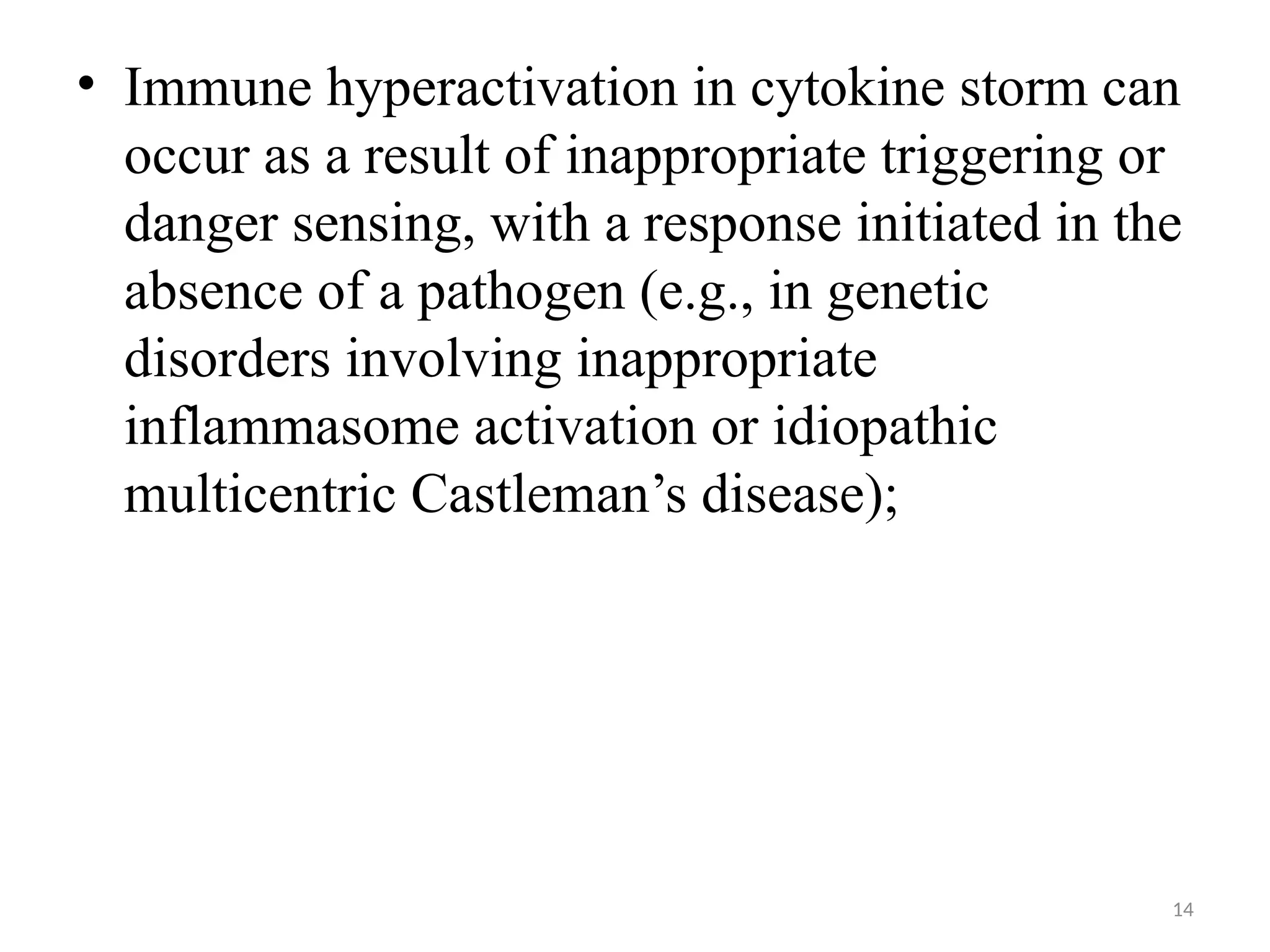 • Immune hyperactivation in cytokine storm can occur as a result of inappropriate triggering or danger sensing, with a response initiated in the absence of a pathogen (e.g., in genetic disorders involving inappropriate inflammasome activation or idiopathic multicentric Castleman’s disease);

14